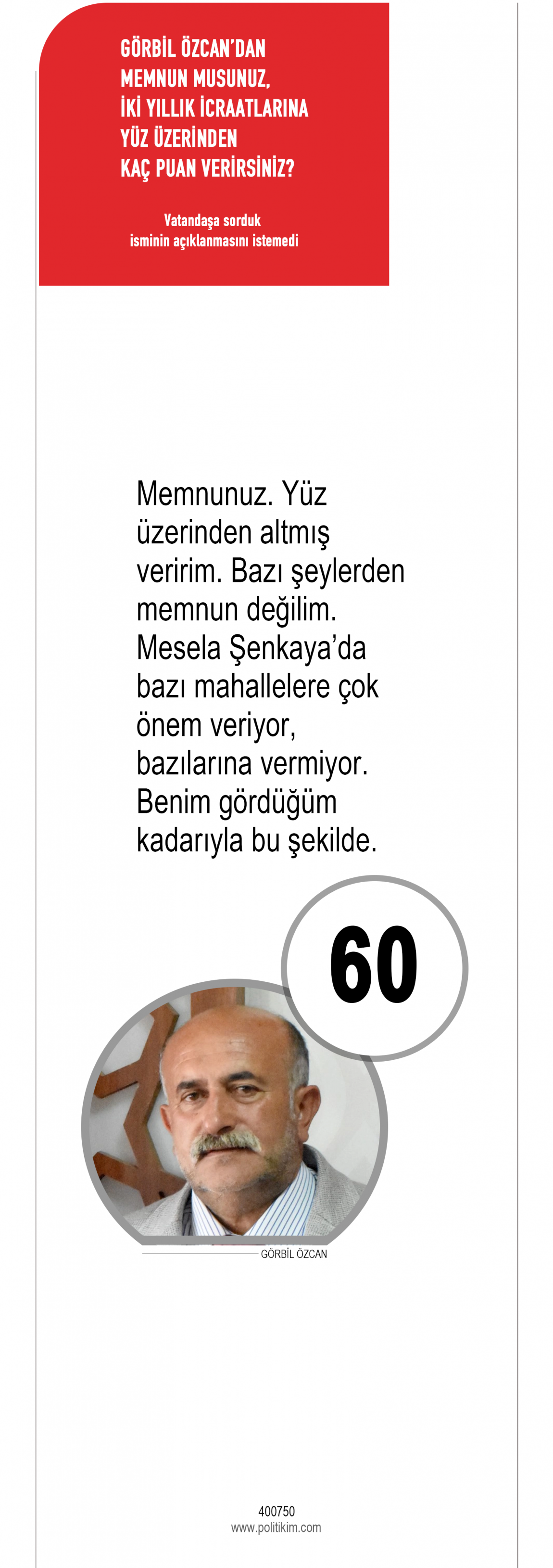 GÖRBİL ÖZCAN'DAN
MEMNUN MUSUNUZ,
İKİ YILLIK İCRAATLARINA
YÜZ ÜZERİNDEN
KAÇ PUAN VERİRSİNİZ?

Vatandaşa sorduk
isminin açıklanmasını istemedi

Memnunuz. Yüz üzerinden altmış veririm. Bazı şeylerden memnun değilim. Mesela Şenkaya'da bazı mahallelere çok önem veriyor, bazılarına vermiyor. Benim gördüğüm kadarıyla bu şekilde.

60

GÖRBİL ÖZCAN

400750
www.politikim.com